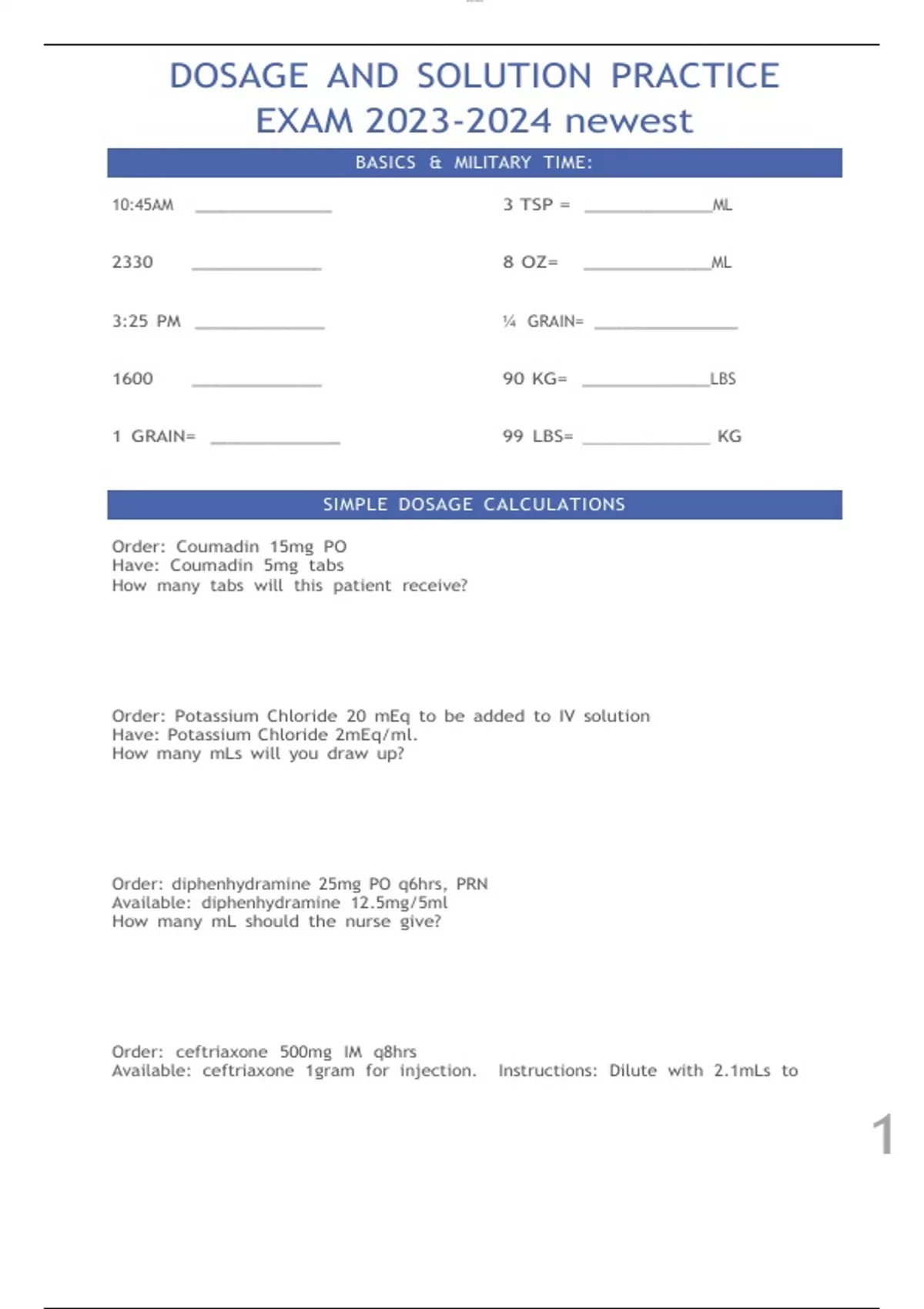 DOSAGE AND SOLUTION PRACTICE EXAM 2023-2024 newest

BASICS & MILITARY TIME:

10:45AM ______________

2330 ______________

3:25 PM ______________

1600 ______________

1 GRAIN= ______________

3 TSP = ______________ML

8 OZ= ______________ML

¼ GRAIN= ______________

90 KG= ______________LBS

99 LBS= ______________ KG

SIMPLE DOSAGE CALCULATIONS

Order: Coumadin 15mg PO
Have: Coumadin 5mg tabs
How many tabs will this patient receive?

Order: Potassium Chloride 20 mEq to be added to IV solution
Have: Potassium Chloride 2mEq/ml.
How many mLs will you draw up?

Order: diphenhydramine 25mg PO q6hrs, PRN
Available: diphenhydramine 12.5mg/5ml
How many mL should the nurse give?

Order: ceftriaxone 500mg IM q8hrs
Available: ceftriaxone 1gram for injection. Instructions: Dilute with 2.1mLs to

1